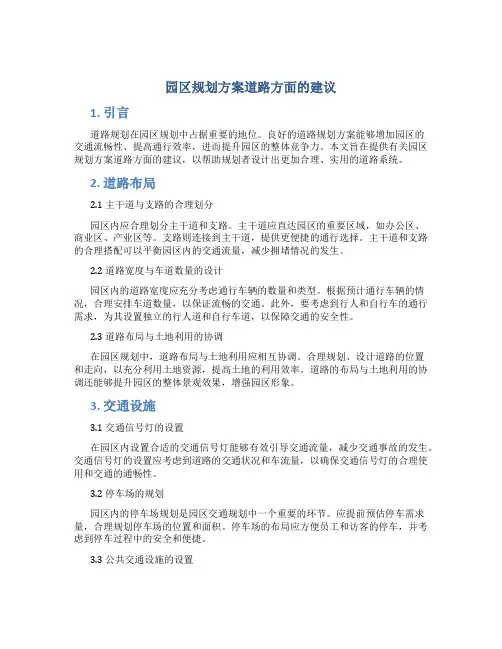 园区规划方案道路方面的建议

1. 引言

道路规划在园区规划中占据重要的地位。良好的道路规划方案能够增加园区的交通流畅性、提高通行效率，进而提升园区的整体竞争力。本文旨在提供有关园区规划方案道路方面的建议，以帮助规划者设计出更加合理、实用的道路系统。

2. 道路布局

2.1 主干道与支路的合理划分

园区内应合理划分主干道和支路。主干道应直达园区的重要区域，如办公区、商业区、产业区等。支路则连接到主干道，提供更便捷的通行选择。主干道和支路的合理搭配可以平衡园区内的交通流量，减少拥堵情况的发生。

2.2 道路宽度与车道数量的设计

园区内的道路宽度应充分考虑通行车辆的数量和类型。根据预计通行车辆的情况，合理安排车道数量，以保证流畅的交通。此外，要考虑到行人和自行车的通行需求，为其设置独立的行人道和自行车道，以保障交通的安全性。

2.3 道路布局与土地利用的协调

在园区规划中，道路布局与土地利用应相互协调。合理规划、设计道路的位置和走向，以充分利用土地资源，提高土地的利用效率。道路的布局与土地利用的协调还能够提升园区的整体景观效果，增强园区形象。

3. 交通设施

3.1 交通信号灯的设置

在园区内设置合适的交通信号灯能够有效引导交通流量，减少交通事故的发生。交通信号灯的设置应考虑到道路的交通状况和车流量，以确保交通信号灯的合理使用和交通的通畅性。

3.2 停车场的规划

园区内的停车场规划是园区交通规划中一个重要的环节。应提前预估停车需求量，合理规划停车场的位置和面积。停车场的布局应方便员工和访客的停车，并考虑到停车过程中的安全和便捷。

3.3 公共交通设施的设置